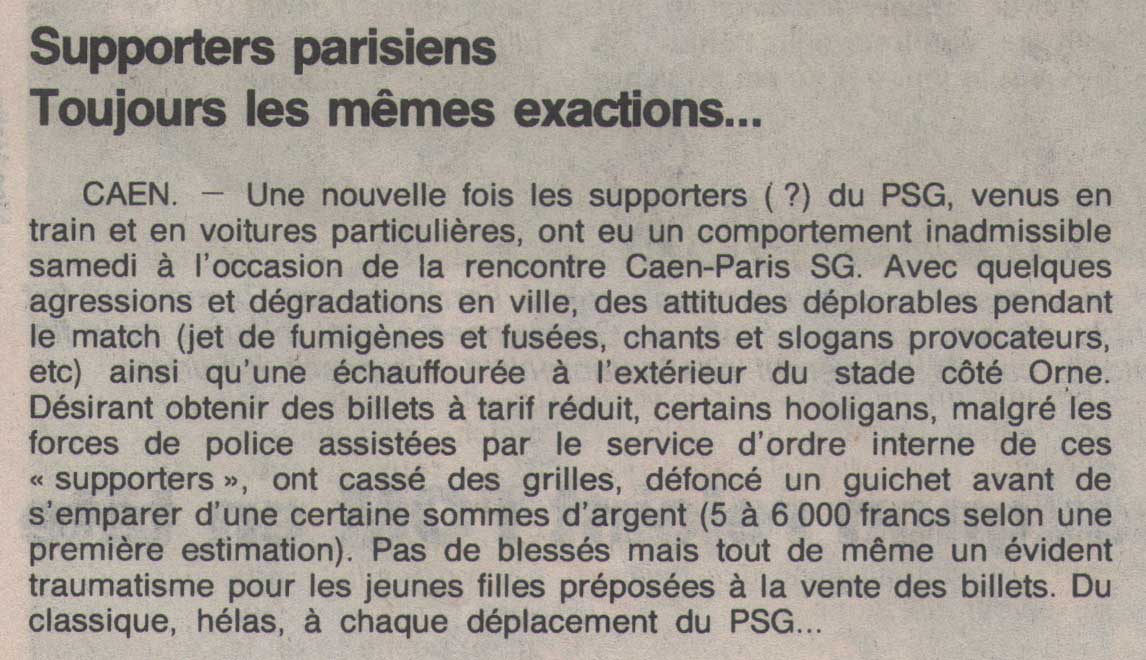 Supporters parisiens
Toujours les mêmes exactions...

CAEN. — Une nouvelle fois les supporters ( ?) du PSG, venus en train et en voitures particulières, ont eu un comportement inadmissible samedi à l'occasion de la rencontre Caen-Paris SG. Avec quelques agressions et dégradations en ville, des attitudes déplorables pendant le match (jet de fumigènes et fusées, chants et slogans provocateurs, etc) ainsi qu'une échauffourée à l'extérieur du stade côté Orne. Désirant obtenir des billets à tarif réduit, certains hooligans, malgré les forces de police assistées par le service d'ordre interne de ces « supporters », ont cassé des grilles, défoncé un guichet avant de s'emparer d'une certaine sommes d'argent (5 à 6 000 francs selon une première estimation). Pas de blessés mais tout de même un évident traumatisme pour les jeunes filles préposées à la vente des billets. Du classique, hélas, à chaque déplacement du PSG...